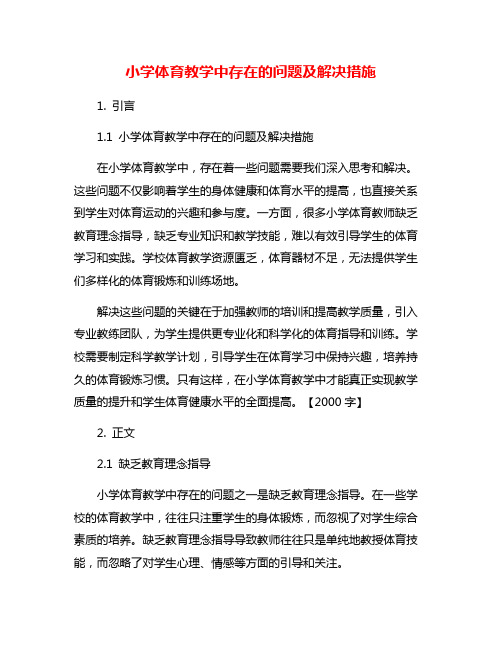 小学体育教学中存在的问题及解决措施

1. 引言

1.1 小学体育教学中存在的问题及解决措施

在小学体育教学中，存在着一些问题需要我们深入思考和解决。这些问题不仅影响着学生的身体健康和体育水平的提高，也直接关系到学生对体育运动的兴趣和参与度。一方面，很多小学体育教师缺乏教育理念指导，缺乏专业知识和教学技能，难以有效引导学生的体育学习和实践。学校体育教学资源匮乏，体育器材不足，无法提供学生们多样化的体育锻炼和训练场地。

解决这些问题的关键在于加强教师的培训和提高教学质量，引入专业教练团队，为学生提供更专业化和科学化的体育指导和训练。学校需要制定科学教学计划，引导学生在体育学习中保持兴趣，培养持久的体育锻炼习惯。只有这样，在小学体育教学中才能真正实现教学质量的提升和学生体育健康水平的全面提高。【2000 字】

2. 正文

2.1 缺乏教育理念指导

小学体育教学中存在的问题之一是缺乏教育理念指导。在一些学校的体育教学中，往往只注重学生的身体锻炼，而忽视了对学生综合素质的培养。缺乏教育理念指导导致教师往往只是单纯地教授体育技能，而忽略了对学生心理、情感等方面的引导和关注。